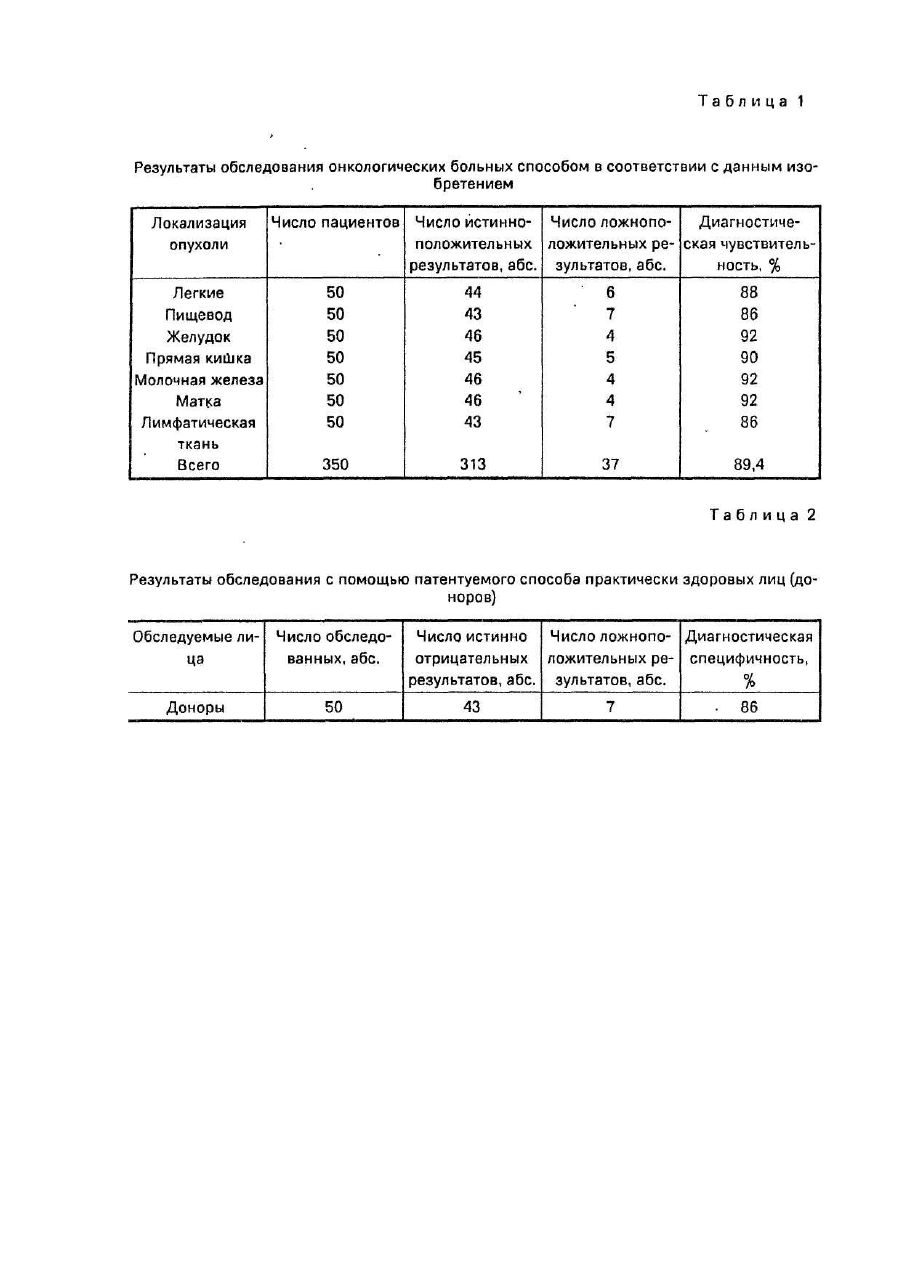 Таблица 1

Результаты обследования онкологических больных способом в соответствии с данным изобретением

| Локализация опухоли | Число пациентов | Число истинноположительных результатов, абс. | Число ложноположительных результатов, абс. | Диагностическая чувствительность, % |
|---|---|---|---|---|
| Легкие | 50 | 44 | 6 | 88 |
| Пищевод | 50 | 43 | 7 | 86 |
| Желудок | 50 | 46 | 4 | 92 |
| Прямая кишка | 50 | 45 | 5 | 90 |
| Молочная железа | 50 | 46 | 4 | 92 |
| Матка | 50 | 46 | 4 | 92 |
| Лимфатическая ткань | 50 | 43 | 7 | 86 |
| Всего | 350 | 313 | 37 | 89,4 |

Таблица 2

Результаты обследования с помощью патентуемого способа практически здоровых лиц (доноров)

| Обследуемые лица | Число обследованных, абс. | Число истинно отрицательных результатов, абс. | Число ложноположительных результатов, абс. | Диагностическая специфичность, % |
|---|---|---|---|---|
| Доноры | 50 | 43 | 7 | 86 |